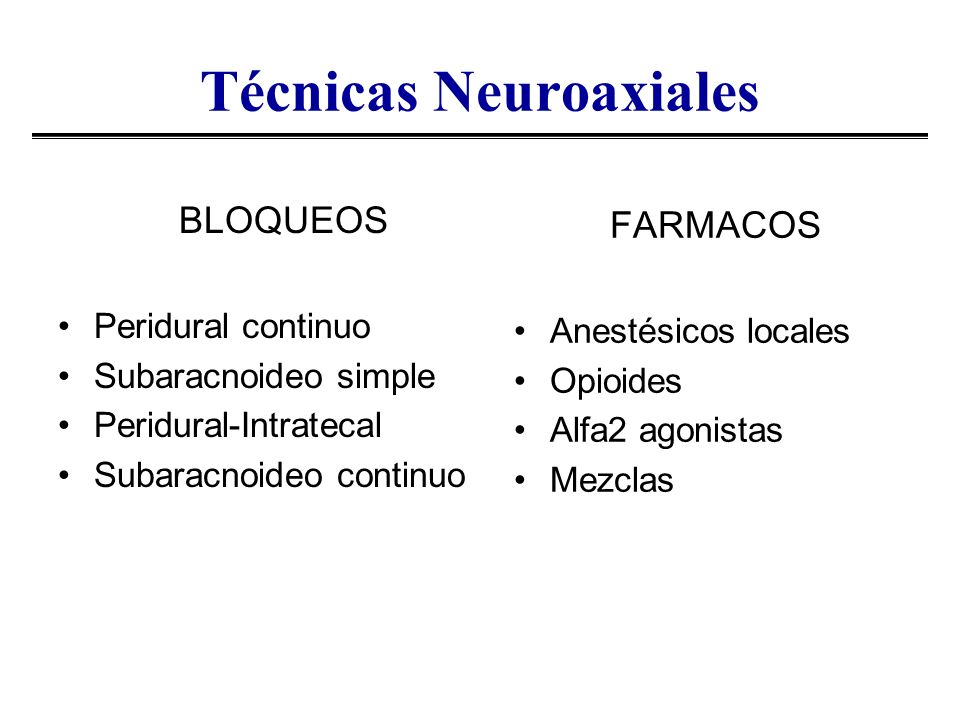 Técnicas Neuroaxiales

BLOQUEOS

• Peridural continuo
• Subaracnoideo simple
• Peridural-Intratecal
• Subaracnoideo continuo

FARMACOS

• Anestésicos locales
• Opioides
• Alfa2 agonistas
• Mezclas